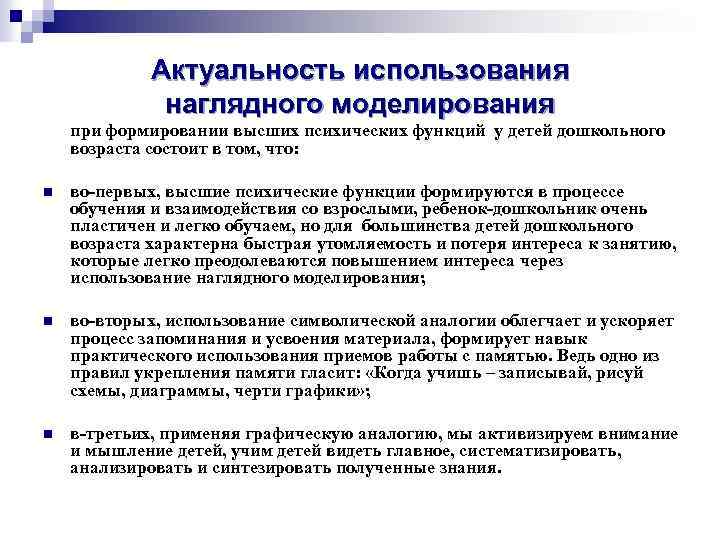 Актуальность использования наглядного моделирования

при формировании высших психических функций у детей дошкольного возраста состоит в том, что:

во-первых, высшие психические функции формируются в процессе обучения и взаимодействия со взрослыми, ребенок-дошкольник очень пластичен и легко обучаем, но для большинства детей дошкольного возраста характерна быстрая утомляемость и потеря интереса к занятию, которые легко преодолеваются повышением интереса через использование наглядного моделирования;

во-вторых, использование символической аналогии облегчает и ускоряет процесс запоминания и усвоения материала, формирует навык практического использования приемов работы с памятью. Ведь одно из правил укрепления памяти гласит: «Когда учишь – записывай, рисуй схемы, диаграммы, черти графики»;

в-третьих, применяя графическую аналогию, мы активизируем внимание и мышление детей, учим детей видеть главное, систематизировать, анализировать и синтезировать полученные знания.